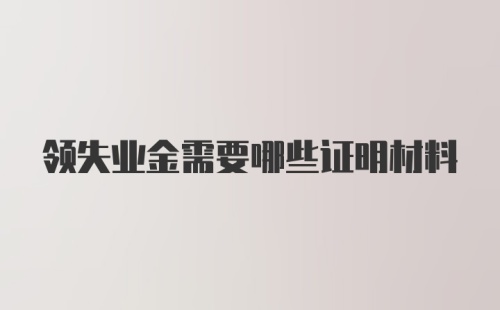 领失业金需要哪些证明材料